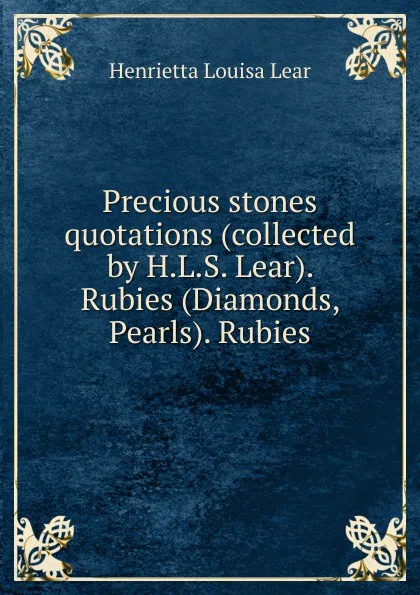 Henrietta Louisa Lear

Precious stones quotations (collected by H.L.S. Lear). Rubies (Diamonds, Pearls). Rubies